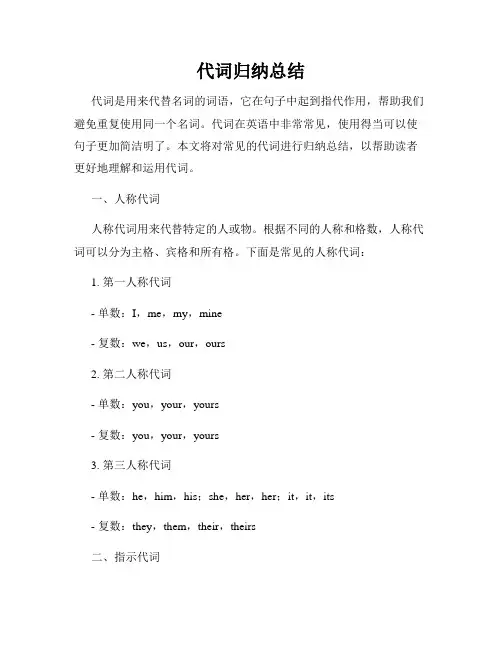 代词归纳总结

代词是用来代替名词的词语，它在句子中起到指代作用，帮助我们避免重复使用同一个名词。代词在英语中非常常见，使用得当可以使句子更加简洁明了。本文将对常见的代词进行归纳总结，以帮助读者更好地理解和运用代词。

一、人称代词

人称代词用来代替特定的人或物。根据不同的人称和格数，人称代词可以分为主格、宾格和所有格。下面是常见的人称代词：

1. 第一人称代词

- 单数：I，me，my，mine

- 复数：we，us，our，ours

2. 第二人称代词

- 单数：you，your，yours

- 复数：you，your，yours

3. 第三人称代词

- 单数：he，him，his；she，her，her；it，it，its

- 复数：they，them，their，theirs

二、指示代词